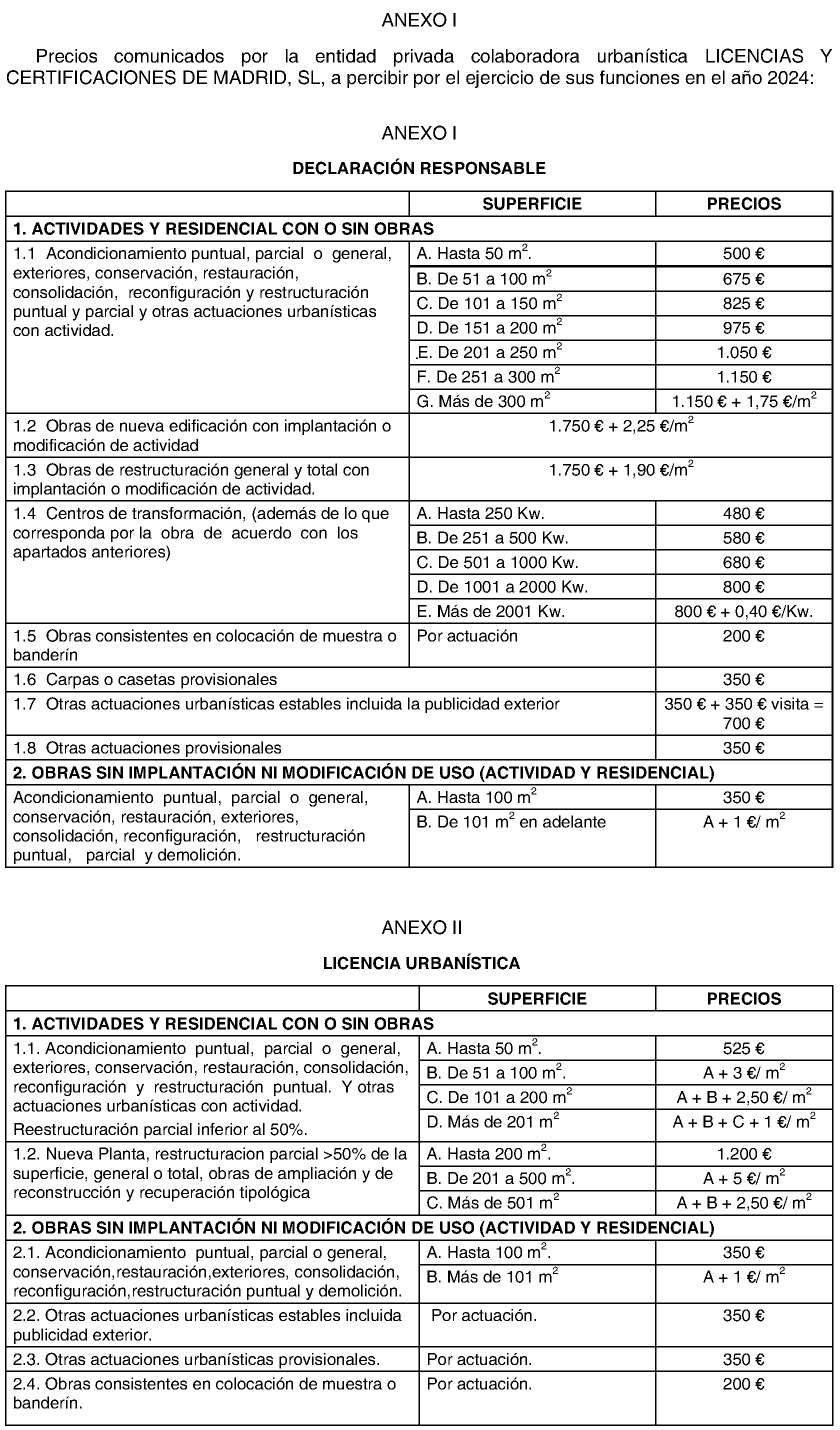 ANEXO I

Precios comunicados por la entidad privada colaboradora urbanística LICENCIAS Y CERTIFICACIONES DE MADRID, SL, a percibir por el ejercicio de sus funciones en el año 2024:

ANEXO I

DECLARACIÓN RESPONSABLE

| | SUPERFICIE | PRECIOS |
|---|---|---|
| 1. ACTIVIDADES Y RESIDENCIAL CON O SIN OBRAS | | |
| 1.1 Acondicionamiento puntual, parcial o general, exteriores, conservación, restauración, consolidación, reconfiguración y restructuración puntual y parcial y otras actuaciones urbanísticas con actividad. | A. Hasta 50 $m^2$. | 500 € |
| | B. De 51 a 100 $m^2$ | 675 € |
| | C. De 101 a 150 $m^2$ | 825 € |
| | D. De 151 a 200 $m^2$ | 975 € |
| | E. De 201 a 250 $m^2$ | 1.050 € |
| | F. De 251 a 300 $m^2$ | 1.150 € |
| | G. Más de 300 $m^2$ | 1.150 € + 1,75 €/$m^2$ |
| 1.2 Obras de nueva edificación con implantación o modificación de actividad | 1.750 € + 2,25 €/$m^2$ | |
| 1.3 Obras de restructuración general y total con implantación o modificación de actividad. | 1.750 € + 1,90 €/$m^2$ | |
| 1.4 Centros de transformación, (además de lo que corresponda por la obra de acuerdo con los apartados anteriores) | A. Hasta 250 Kw. | 480 € |
| | B. De 251 a 500 Kw. | 580 € |
| | C. De 501 a 1000 Kw. | 680 € |
| | D. De 1001 a 2000 Kw. | 800 € |
| | E. Más de 2001 Kw. | 800 € + 0,40 €/Kw. |
| 1.5 Obras consistentes en colocación de muestra o banderín | Por actuación | 200 € |
| 1.6 Carpas o casetas provisionales | | 350 € |
| 1.7 Otras actuaciones urbanísticas estables incluida la publicidad exterior | | 350 € + 350 € visita = 700 € |
| 1.8 Otras actuaciones provisionales | | 350 € |
| 2. OBRAS SIN IMPLANTACIÓN NI MODIFICACIÓN DE USO (ACTIVIDAD Y RESIDENCIAL) | | |
| Acondicionamiento puntual, parcial o general, conservación, restauración, exteriores, consolidación, reconfiguración, restructuración puntual, parcial y demolición. | A. Hasta 100 $m^2$ | 350 € |
| | B. De 101 $m^2$ en adelante | A + 1 €/ $m^2$ |

ANEXO II

LICENCIA URBANÍSTICA

| | SUPERFICIE | PRECIOS |
|---|---|---|
| 1. ACTIVIDADES Y RESIDENCIAL CON O SIN OBRAS | | |
| 1.1. Acondicionamiento puntual, parcial o general, exteriores, conservación, restauración, consolidación, reconfiguración y restructuración puntual. Y otras actuaciones urbanísticas con actividad. Reestructuración parcial inferior al 50%. | A. Hasta 50 $m^2$. | 525 € |
| | B. De 51 a 100 $m^2$. | A + 3 €/ $m^2$ |
| | C. De 101 a 200 $m^2$ | A + B + 2,50 €/ $m^2$ |
| | D. Más de 201 $m^2$ | A + B + C + 1 €/ $m^2$ |
| 1.2. Nueva Planta, restructuracion parcial >50% de la superficie, general o total, obras de ampliación y de reconstrucción y recuperación tipológica | A. Hasta 200 $m^2$. | 1.200 € |
| | B. De 201 a 500 $m^2$. | A + 5 €/ $m^2$ |
| | C. Más de 501 $m^2$ | A + B + 2,50 €/ $m^2$ |
| 2. OBRAS SIN IMPLANTACIÓN NI MODIFICACIÓN DE USO (ACTIVIDAD Y RESIDENCIAL) | | |
| 2.1. Acondicionamiento puntual, parcial o general, conservación,restauración,exteriores, consolidación, reconfiguración,restructuración puntual y demolición. | A. Hasta 100 $m^2$. | 350 € |
| | B. Más de 101 $m^2$ | A + 1 €/ $m^2$ |
| 2.2. Otras actuaciones urbanísticas estables incluida publicidad exterior. | Por actuación. | 350 € |
| 2.3. Otras actuaciones urbanísticas provisionales. | Por actuación. | 350 € |
| 2.4. Obras consistentes en colocación de muestra o banderín. | Por actuación. | 200 € |